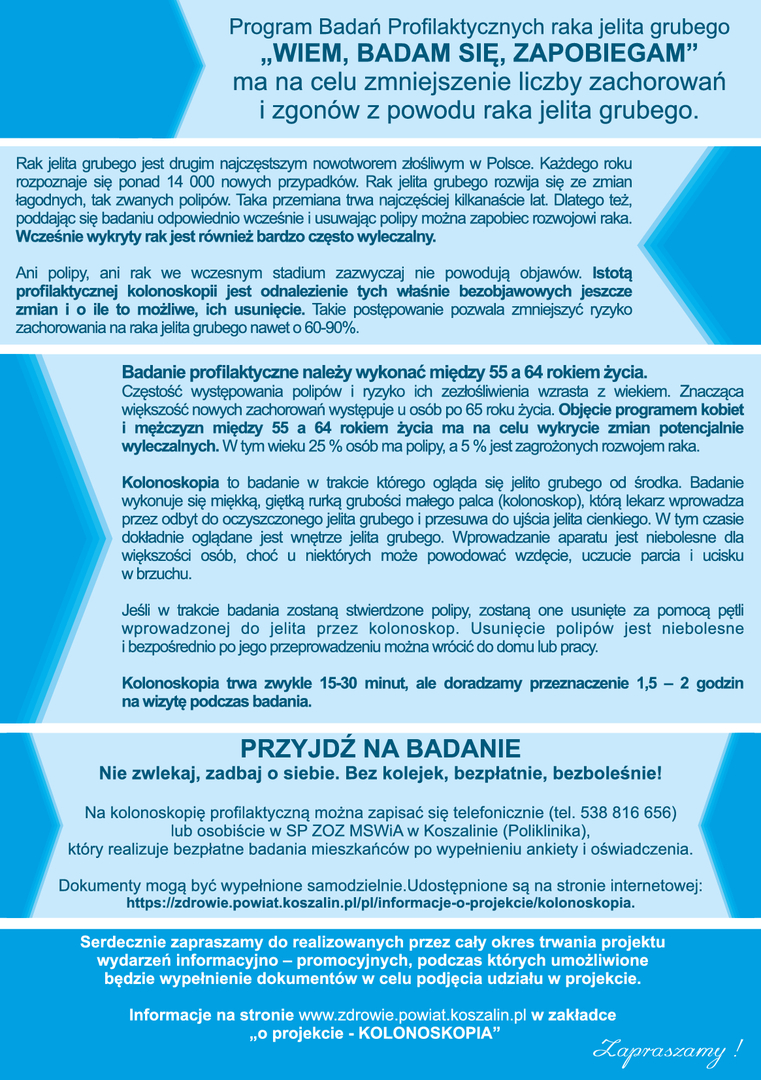 Program Badań Profilaktycznych raka jelita grubego
„WIEM, BADAM SIĘ, ZAPOBIEGAM”
ma na celu zmniejszenie liczby zachorowań i zgonów z powodu raka jelita grubego.

Rak jelita grubego jest drugim najczęstszym nowotworem złośliwym w Polsce. Każdego roku rozpoznaje się ponad 14 000 nowych przypadków. Rak jelita grubego rozwija się ze zmian łagodnych, tak zwanych polipów. Taka przemiana trwa najczęściej kilkanaście lat. Dlatego też, poddając się badaniu odpowiednio wcześnie i usuwając polipy można zapobiec rozwojowi raka. Wcześnie wykryty rak jest również bardzo często wyleczalny.

Ani polipy, ani rak we wczesnym stadium zazwyczaj nie powodują objawów. Istotą profilaktycznej kolonoskopii jest odnalezienie tych właśnie bezobjawowych jeszcze zmian i o ile to możliwe, ich usunięcie. Takie postępowanie pozwala zmniejszyć ryzyko zachorowania na raka jelita grubego nawet o 60-90%.

Badanie profilaktyczne należy wykonać między 55 a 64 rokiem życia.
Częstość występowania polipów i ryzyko ich zezłośliwienia wzrasta z wiekiem. Znacząca większość nowych zachorowań występuje u osób po 65 roku życia. Objęcie programem kobiet i mężczyzn między 55 a 64 rokiem życia ma na celu wykrycie zmian potencjalnie wyleczalnych. W tym wieku 25 % osób ma polipy, a 5 % jest zagrożonych rozwojem raka.

Kolonoskopia to badanie w trakcie którego ogląda się jelito grubego od środka. Badanie wykonuje się miękką, giętką rurką grubości małego palca (kolonoskop), którą lekarz wprowadza przez odbyt do oczyszczonego jelita grubego i przesuwa do ujścia jelita cienkiego. W tym czasie dokładnie oglądane jest wnętrze jelita grubego. Wprowadzanie aparatu jest niebolesne dla większości osób, choć u niektórych może powodować wzdęcie, uczucie parcia i ucisku w brzuchu.

Jeśli w trakcie badania zostaną stwierdzone polipy, zostaną one usunięte za pomocą pętli wprowadzonej do jelita przez kolonoskop. Usunięcie polipów jest niebolesne i bezpośrednio po jego przeprowadzeniu można wrócić do domu lub pracy.

Kolonoskopia trwa zwykle 15-30 minut, ale doradzamy przeznaczenie 1,5 – 2 godzin na wizytę podczas badania.

PRZYJDŹ NA BADANIE
Nie zwlekaj, zadbaj o siebie. Bez kolejek, bezpłatnie, bezboleśnie!

Na kolonoskopię profilaktyczną można zapisać się telefonicznie (tel. 538 816 656) lub osobiście w SP ZOZ MSWiA w Koszalinie (Poliklinika), który realizuje bezpłatne badania mieszkańców po wypełnieniu ankiety i oświadczenia.

Dokumenty mogą być wypełnione samodzielnie.Udostępnione są na stronie internetowej:
https://zdrowie.powiat.koszalin.pl/pl/informacje-o-projekcie/kolonoskopia.

Serdecznie zapraszamy do realizowanych przez cały okres trwania projektu wydarzeń informacyjno – promocyjnych, podczas których umożliwione będzie wypełnienie dokumentów w celu podjęcia udziału w projekcie.

Informacje na stronie www.zdrowie.powiat.koszalin.pl w zakładce „o projekcie - KOLONOSKOPIA”

Zapraszamy !